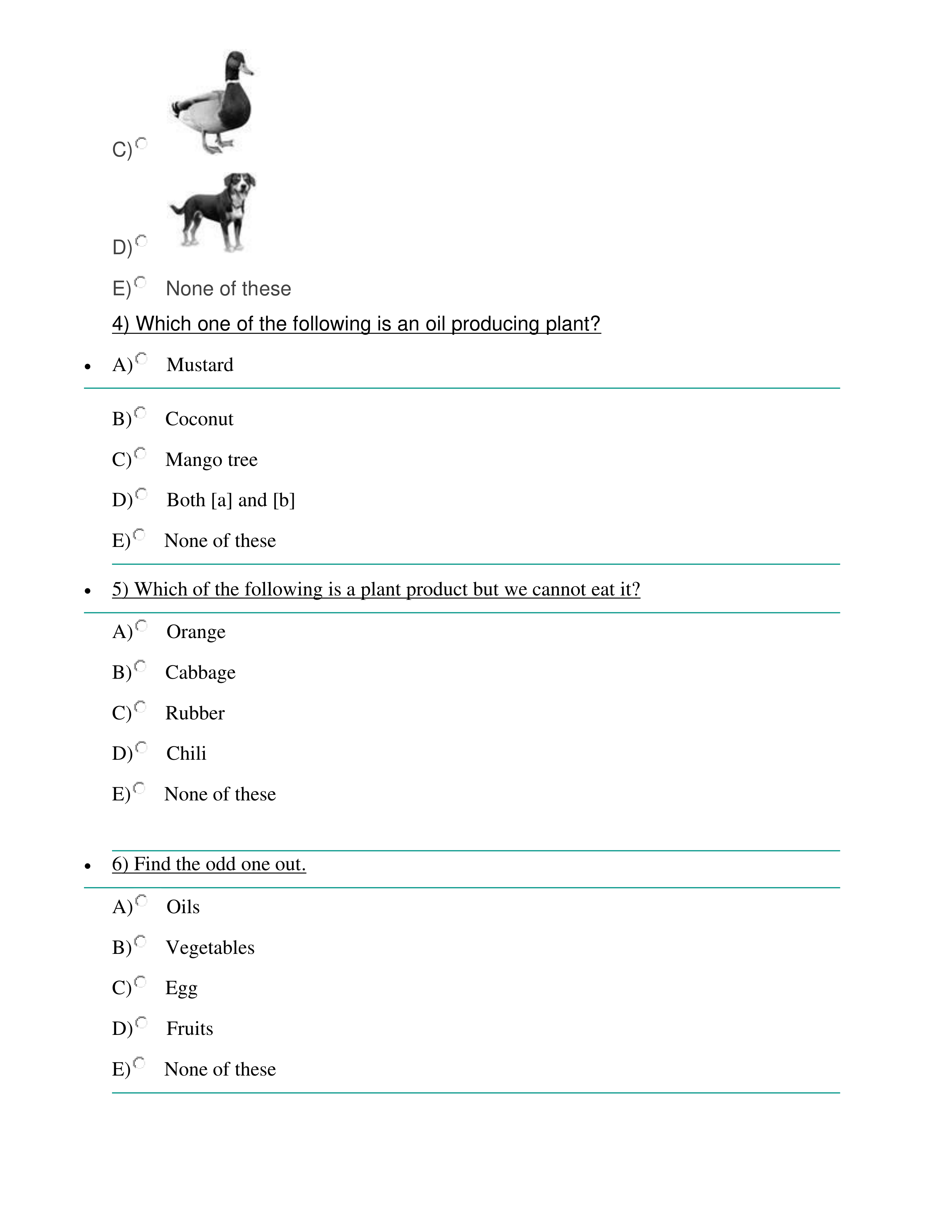 C)

D)

E) None of these

4) Which one of the following is an oil producing plant?

A) Mustard

B) Coconut

C) Mango tree

D) Both [a] and [b]

E) None of these

5) Which of the following is a plant product but we cannot eat it?

A) Orange

B) Cabbage

C) Rubber

D) Chili

E) None of these

6) Find the odd one out.

A) Oils

B) Vegetables

C) Egg

D) Fruits

E) None of these